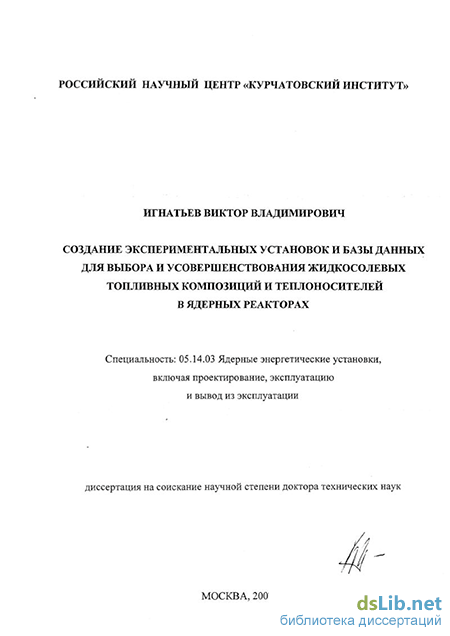 РОССИЙСКИЙ НАУЧНЫЙ ЦЕНТР «КУРЧАТОВСКИЙ ИНСТИТУТ»

ИГНАТЬЕВ ВИКТОР ВЛАДИМИРОВИЧ

СОЗДАНИЕ ЭКСПЕРИМЕНТАЛЬНЫХ УСТАНОВОК И БАЗЫ ДАННЫХ ДЛЯ ВЫБОРА И УСОВЕРШЕНСТВОВАНИЯ ЖИДКОСОЛЕВЫХ ТОПЛИВНЫХ КОМПОЗИЦИЙ И ТЕПЛОНОСИТЕЛЕЙ В ЯДЕРНЫХ РЕАКТОРАХ

Специальность: 05.14.03 Ядерные энергетические установки, включая проектирование, эксплуатацию и вывод из эксплуатации

диссертация на соискание научной степени доктора технических наук

МОСКВА, 200

dsLib.net
библиотека диссертаций